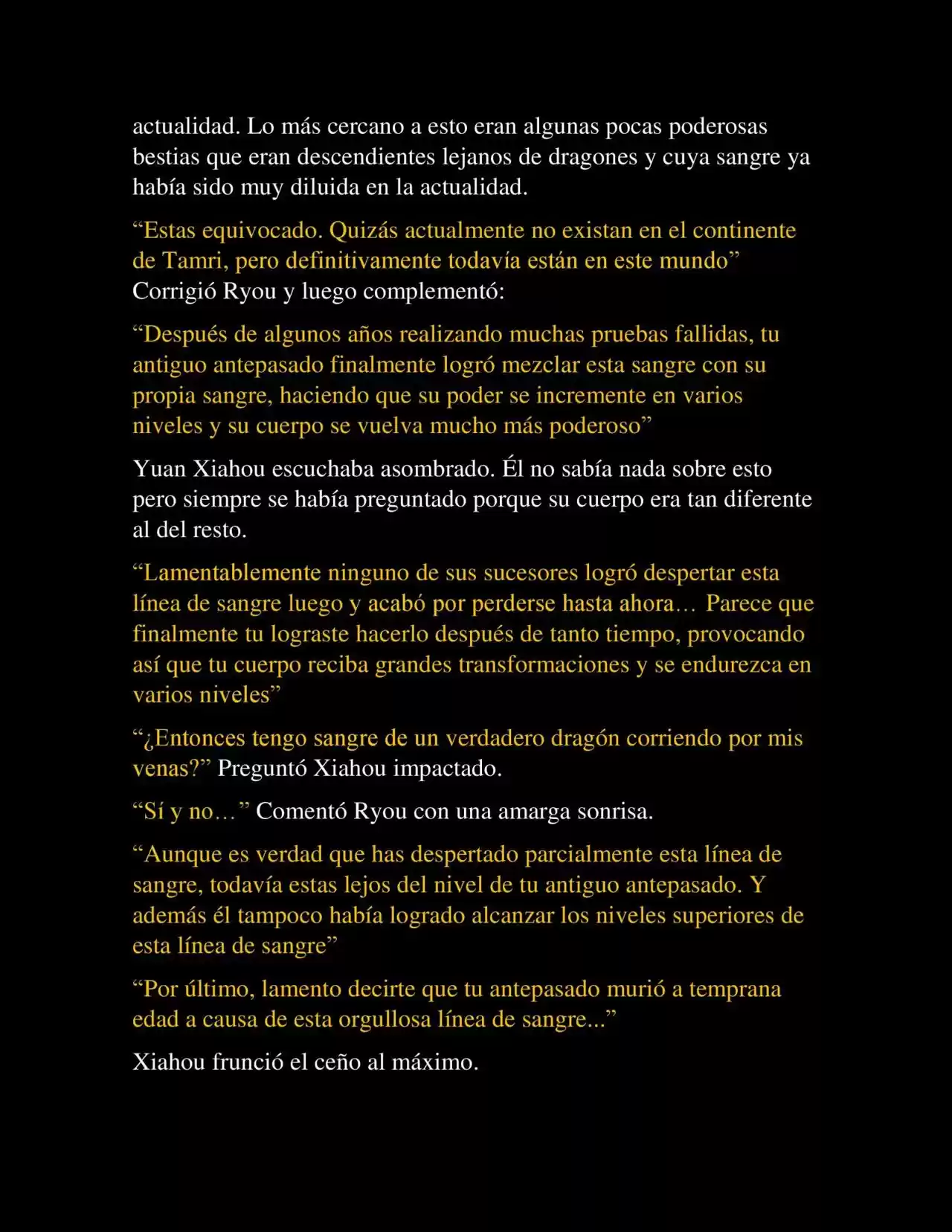 actualidad. Lo más cercano a esto eran algunas pocas poderosas bestias que eran descendientes lejanos de dragones y cuya sangre ya había sido muy diluida en la actualidad.

“Estas equivocado. Quizás actualmente no existan en el continente de Tamri, pero definitivamente todavía están en este mundo” Corrigió Ryou y luego complementó:

“Después de algunos años realizando muchas pruebas fallidas, tu antiguo antepasado finalmente logró mezclar esta sangre con su propia sangre, haciendo que su poder se incremente en varios niveles y su cuerpo se vuelva mucho más poderoso”

Yuan Xiahou escuchaba asombrado. Él no sabía nada sobre esto pero siempre se había preguntado porque su cuerpo era tan diferente al del resto.

“Lamentablemente ninguno de sus sucesores logró despertar esta línea de sangre luego y acabó por perderse hasta ahora… Parece que finalmente tu lograste hacerlo después de tanto tiempo, provocando así que tu cuerpo reciba grandes transformaciones y se endurezca en varios niveles”

“¿Entonces tengo sangre de un verdadero dragón corriendo por mis venas?” Preguntó Xiahou impactado.

“Sí y no…” Comentó Ryou con una amarga sonrisa.

“Aunque es verdad que has despertado parcialmente esta línea de sangre, todavía estas lejos del nivel de tu antiguo antepasado. Y además él tampoco había logrado alcanzar los niveles superiores de esta línea de sangre”

“Por último, lamento decirte que tu antepasado murió a temprana edad a causa de esta orgullosa línea de sangre...”

Xiahou frunció el ceño al máximo.